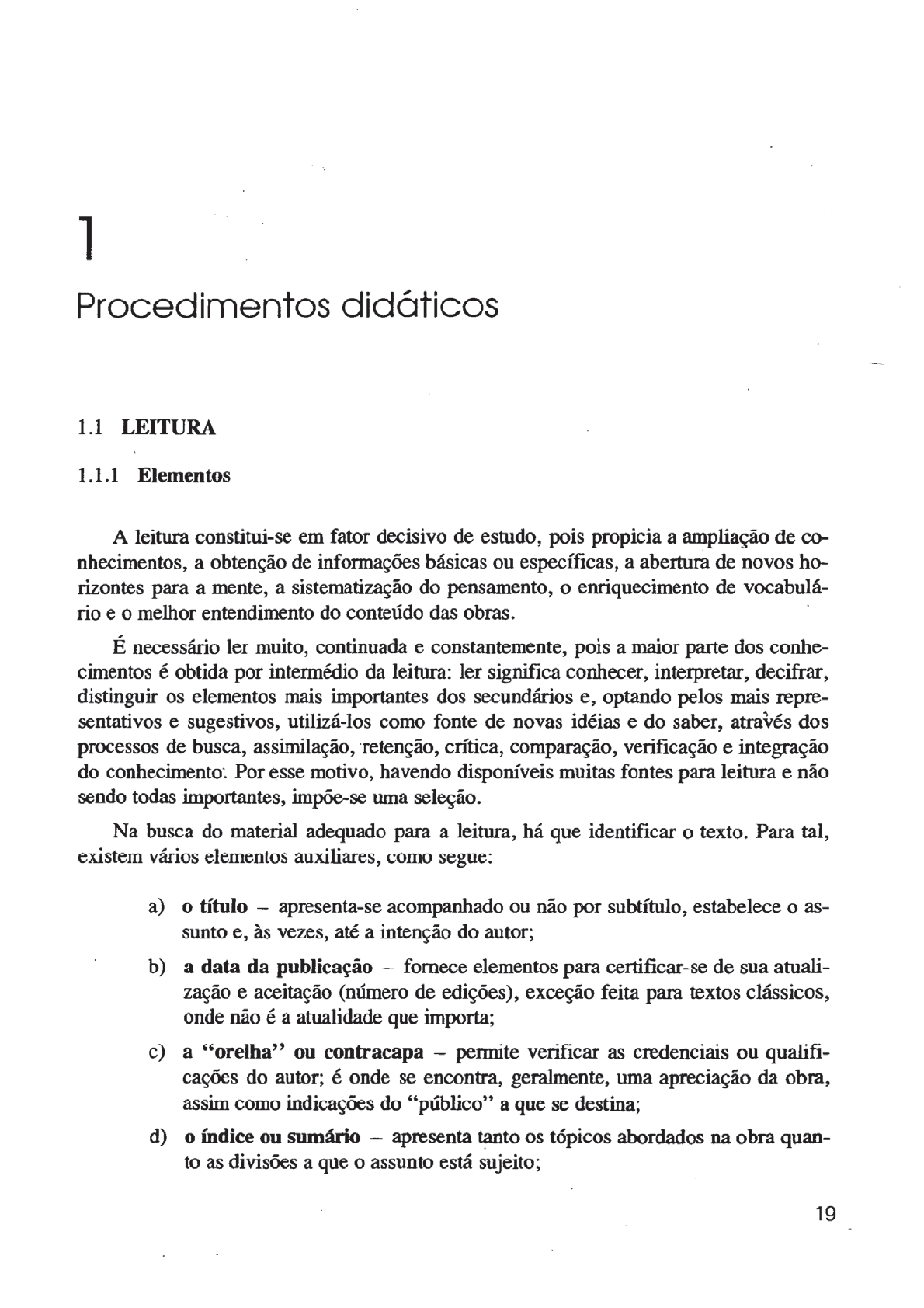 1

Procedimentos didáticos

1.1 LEITURA

1.1.1 Elementos

A leitura constitui-se em fator decisivo de estudo, pois propicia a ampliação de conhecimentos, a obtenção de informações básicas ou específicas, a abertura de novos horizontes para a mente, a sistematização do pensamento, o enriquecimento de vocabulário e o melhor entendimento do conteúdo das obras.

É necessário ler muito, continuada e constantemente, pois a maior parte dos conhecimentos é obtida por intermédio da leitura: ler significa conhecer, interpretar, decifrar, distinguir os elementos mais importantes dos secundários e, optando pelos mais representativos e sugestivos, utilizá-los como fonte de novas idéias e do saber, através dos processos de busca, assimilação, retenção, crítica, comparação, verificação e integração do conhecimento. Por esse motivo, havendo disponíveis muitas fontes para leitura e não sendo todas importantes, impõe-se uma seleção.

Na busca do material adequado para a leitura, há que identificar o texto. Para tal, existem vários elementos auxiliares, como segue:

a) o título – apresenta-se acompanhado ou não por subtítulo, estabelece o assunto e, às vezes, até a intenção do autor;

b) a data da publicação – fornece elementos para certificar-se de sua atualização e aceitação (número de edições), exceção feita para textos clássicos, onde não é a atualidade que importa;

c) a "orelha" ou contracapa – permite verificar as credenciais ou qualificações do autor; é onde se encontra, geralmente, uma apreciação da obra, assim como indicações do "público" a que se destina;

d) o índice ou sumário – apresenta tanto os tópicos abordados na obra quanto as divisões a que o assunto está sujeito;

19